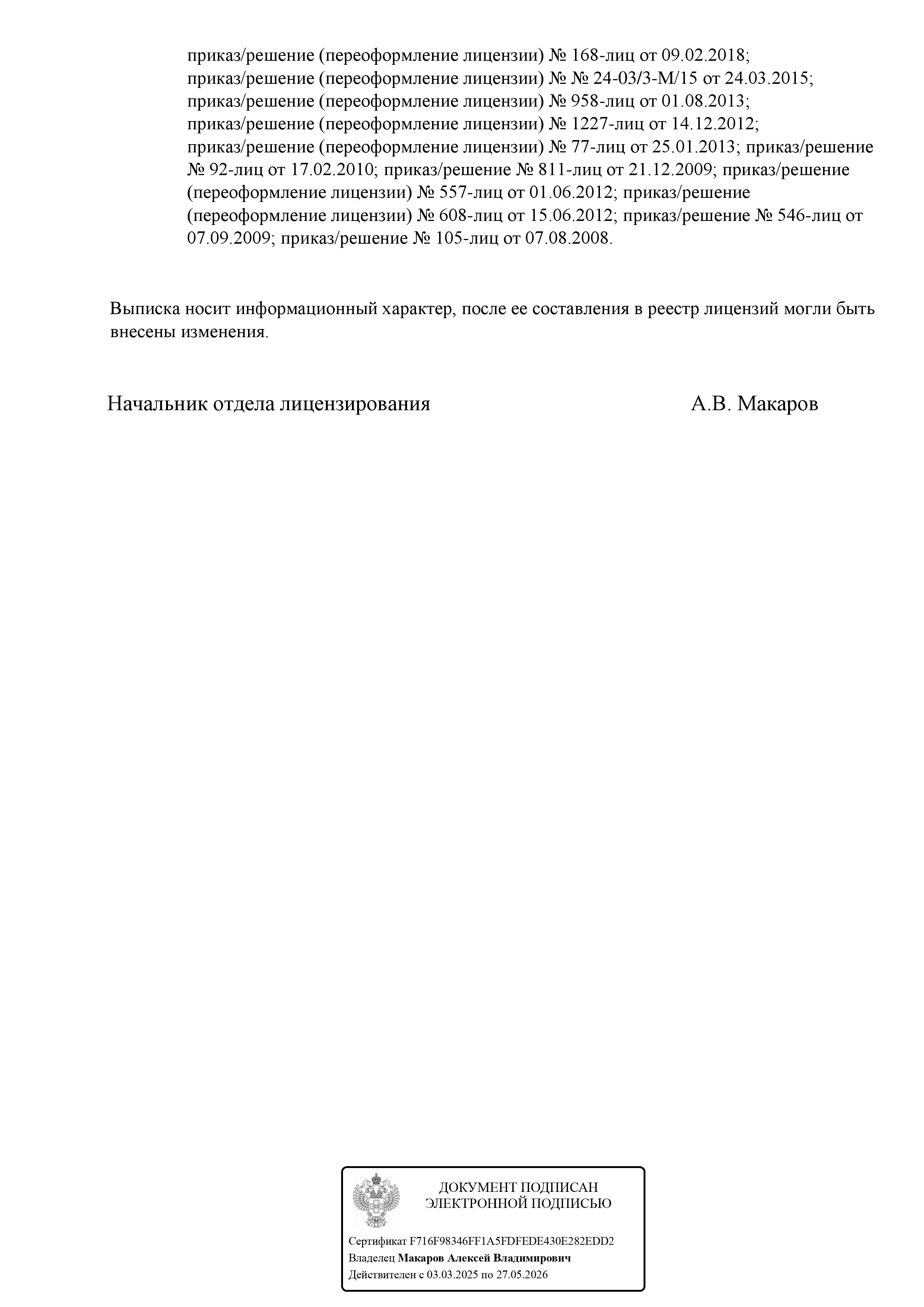 приказ/решение (переоформление лицензии) № 168-лиц от 09.02.2018; приказ/решение (переоформление лицензии) № № 24-03/3-М/15 от 24.03.2015; приказ/решение (переоформление лицензии) № 958-лиц от 01.08.2013; приказ/решение (переоформление лицензии) № 1227-лиц от 14.12.2012; приказ/решение (переоформление лицензии) № 77-лиц от 25.01.2013; приказ/решение № 92-лиц от 17.02.2010; приказ/решение № 811-лиц от 21.12.2009; приказ/решение (переоформление лицензии) № 557-лиц от 01.06.2012; приказ/решение (переоформление лицензии) № 608-лиц от 15.06.2012; приказ/решение № 546-лиц от 07.09.2009; приказ/решение № 105-лиц от 07.08.2008.

Выписка носит информационный характер, после ее составления в реестр лицензий могли быть внесены изменения.

Начальник отдела лицензирования

А.В. Макаров

ДОКУМЕНТ ПОДПИСАН ЭЛЕКТРОННОЙ ПОДПИСЬЮ

Сертификат F716F98346FF1A5FDFEDE430E282EDD2
Владелец Макаров Алексей Владимирович
Действителен с 03.03.2025 по 27.05.2026